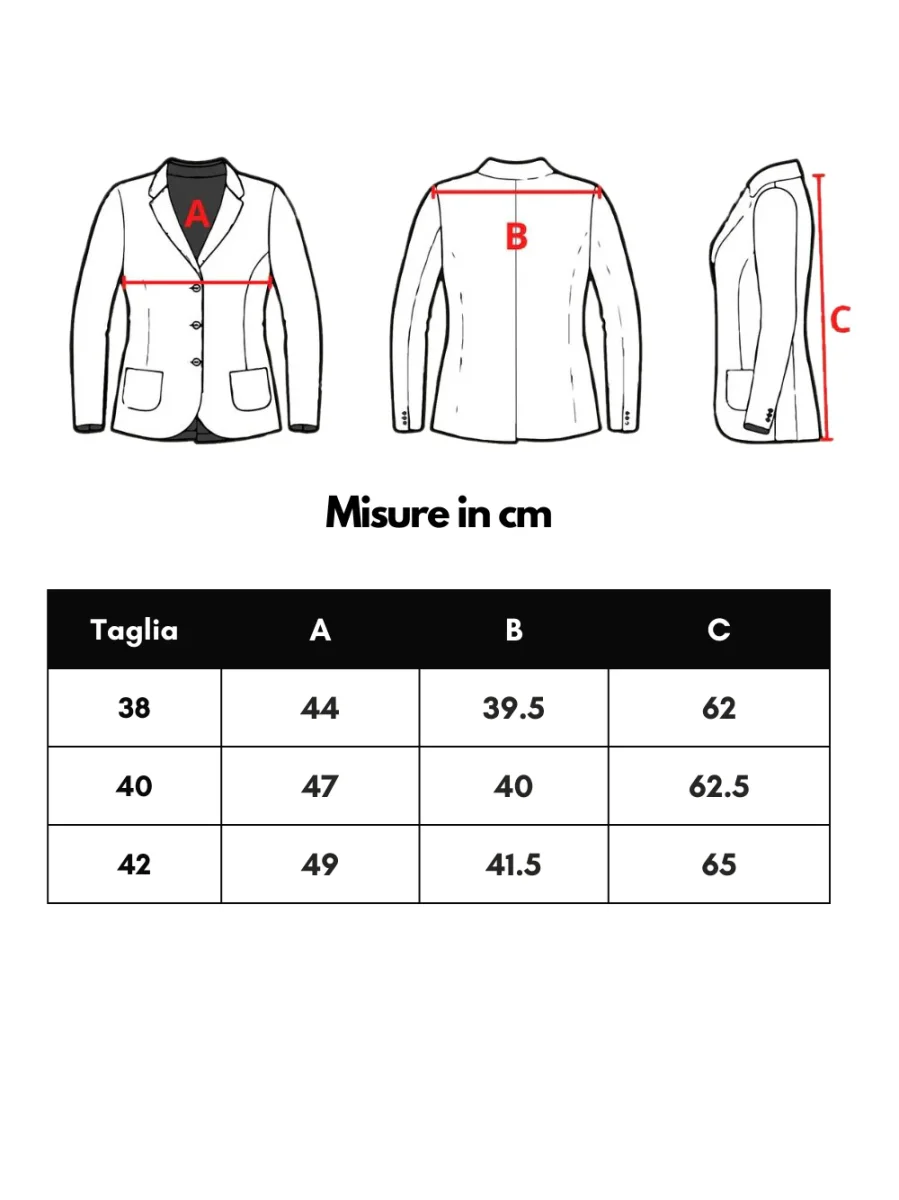 A

B

C

Misure in cm

| Taglia | A | B | C |
|---|---|---|---|
| 38 | 44 | 39.5 | 62 |
| 40 | 47 | 40 | 62.5 |
| 42 | 49 | 41.5 | 65 |